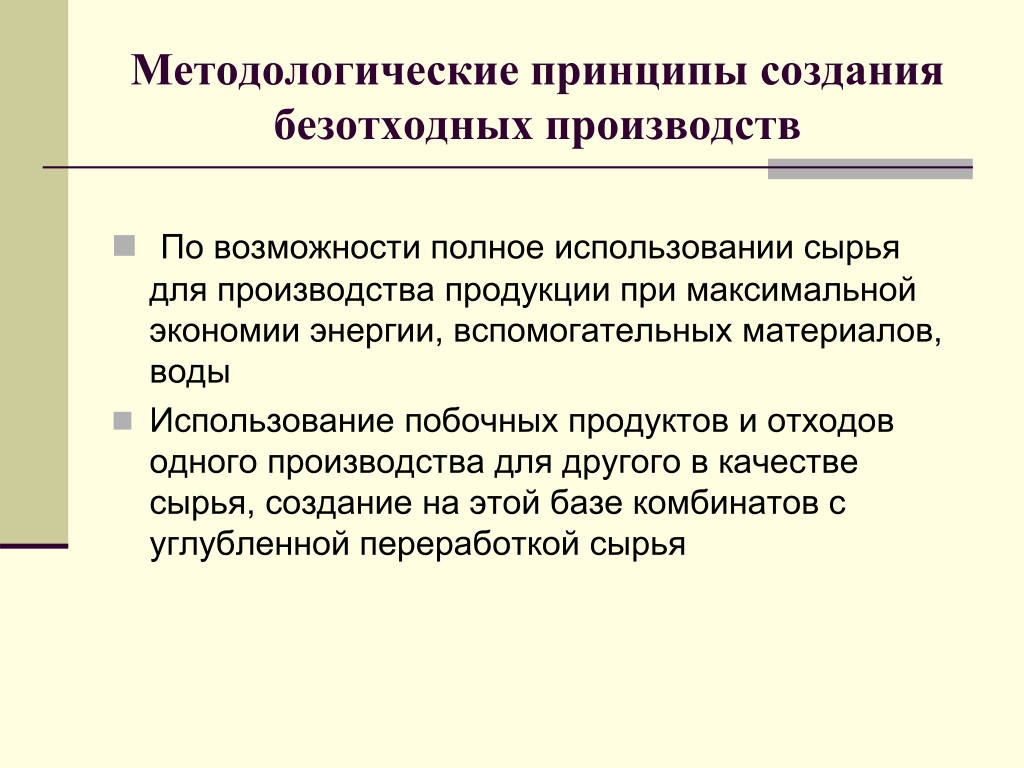 Методологические принципы создания безотходных производств

По возможности полное использовании сырья для производства продукции при максимальной экономии энергии, вспомогательных материалов, воды

Использование побочных продуктов и отходов одного производства для другого в качестве сырья, создание на этой базе комбинатов с углубленной переработкой сырья